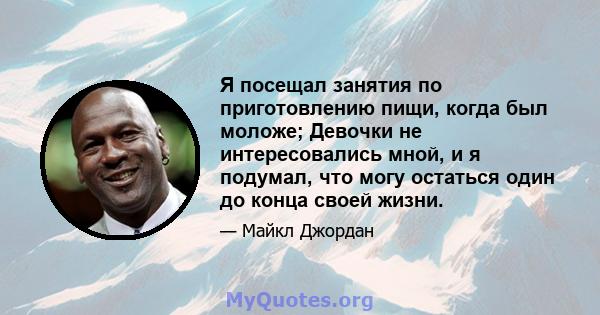 Я посещал занятия по приготовлению пищи, когда был моложе; Девочки не интересовались мной, и я подумал, что могу остаться один до конца своей жизни.

— Майкл Джордан

MyQuotes.org